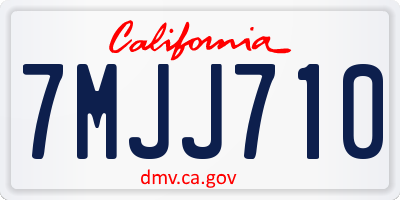 California

7MJJ710

dmv.ca.gov